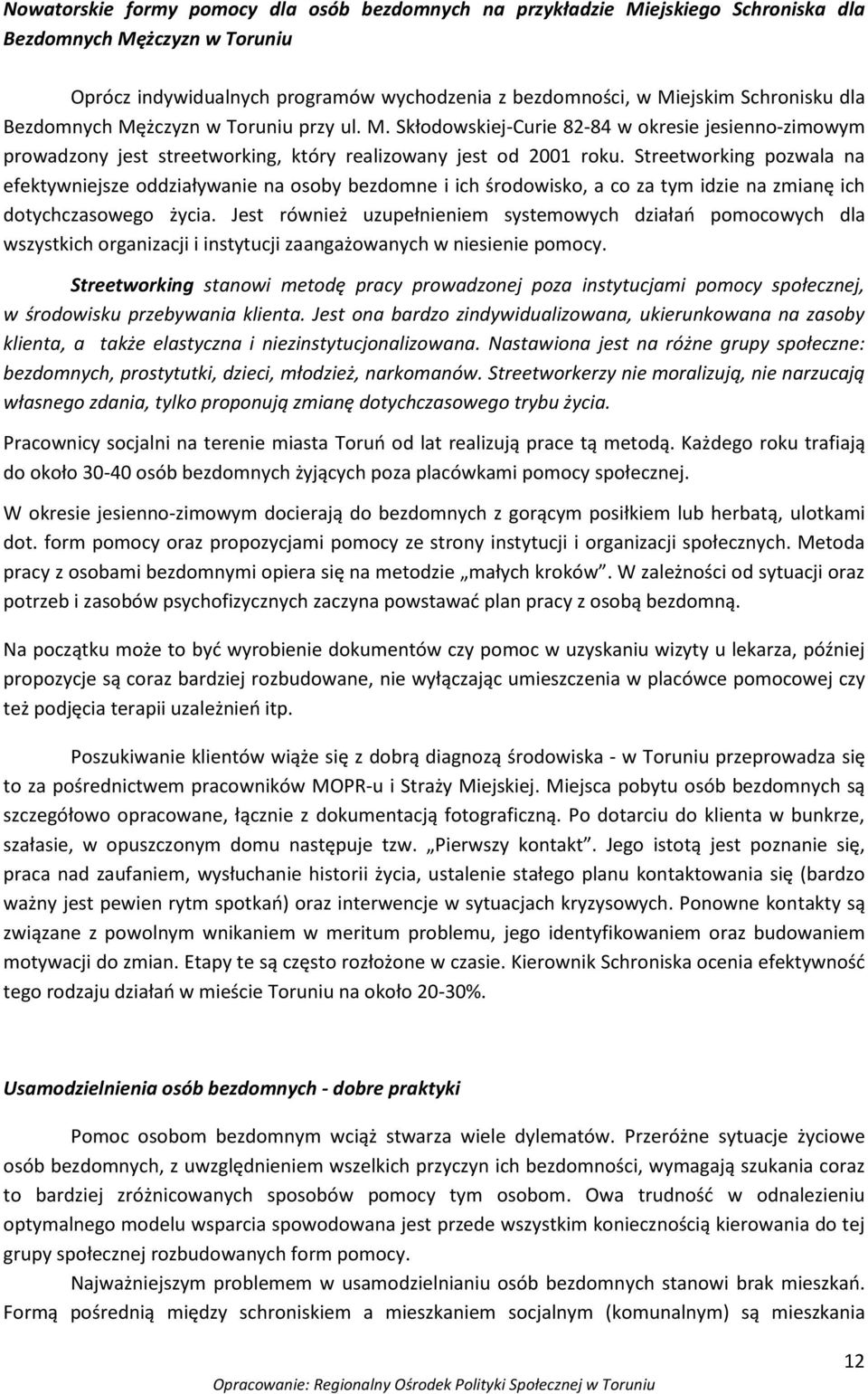 Nowatorskie formy pomocy dla osób bezdomnych na przykładzie Miejskiego Schroniska dla Bezdomnych Mężczyzn w Toruniu

Oprócz indywidualnych programów wychodzenia z bezdomności, w Miejskim Schronisku dla Bezdomnych Mężczyzn w Toruniu przy ul. M. Skłodowskiej-Curie 82-84 w okresie jesienno-zimowym prowadzony jest streetworking, który realizowany jest od 2001 roku. Streetworking pozwala na efektywniejsze oddziaływanie na osoby bezdomne i ich środowisko, a co za tym idzie na zmianę ich dotychczasowego życia. Jest również uzupełnieniem systemowych działań pomocowych dla wszystkich organizacji i instytucji zaangażowanych w niesienie pomocy.

Streetworking stanowi metodę pracy prowadzonej poza instytucjami pomocy społecznej, w środowisku przebywania klienta. Jest ona bardzo zindywidualizowana, ukierunkowana na zasoby klienta, a także elastyczna i niezinstytucjonalizowana. Nastawiona jest na różne grupy społeczne: bezdomnych, prostytutki, dzieci, młodzież, narkomanów. Streetworkerzy nie moralizują, nie narzucają własnego zdania, tylko proponują zmianę dotychczasowego trybu życia.

Pracownicy socjalni na terenie miasta Toruń od lat realizują prace tą metodą. Każdego roku trafiają do około 30-40 osób bezdomnych żyjących poza placówkami pomocy społecznej.

W okresie jesienno-zimowym docierają do bezdomnych z gorącym posiłkiem lub herbatą, ulotkami dot. form pomocy oraz propozycjami pomocy ze strony instytucji i organizacji społecznych. Metoda pracy z osobami bezdomnymi opiera się na metodzie „małych kroków". W zależności od sytuacji oraz potrzeb i zasobów psychofizycznych zaczyna powstawać plan pracy z osobą bezdomną.

Na początku może to być wyrobienie dokumentów czy pomoc w uzyskaniu wizyty u lekarza, później propozycje są coraz bardziej rozbudowane, nie wyłączając umieszczenia w placówce pomocowej czy też podjęcia terapii uzależnień itp.

Poszukiwanie klientów wiąże się z dobrą diagnozą środowiska - w Toruniu przeprowadza się to za pośrednictwem pracowników MOPR-u i Straży Miejskiej. Miejsca pobytu osób bezdomnych są szczegółowo opracowane, łącznie z dokumentacją fotograficzną. Po dotarciu do klienta w bunkrze, szałasie, w opuszczonym domu następuje tzw. „Pierwszy kontakt". Jego istotą jest poznanie się, praca nad zaufaniem, wysłuchanie historii życia, ustalenie stałego planu kontaktowania się (bardzo ważny jest pewien rytm spotkań) oraz interwencje w sytuacjach kryzysowych. Ponowne kontakty są związane z powolnym wnikaniem w meritum problemu, jego identyfikowaniem oraz budowaniem motywacji do zmian. Etapy te są często rozłożone w czasie. Kierownik Schroniska ocenia efektywność tego rodzaju działań w mieście Toruniu na około 20-30%.

Usamodzielnienia osób bezdomnych - dobre praktyki

Pomoc osobom bezdomnym wciąż stwarza wiele dylematów. Przeróżne sytuacje życiowe osób bezdomnych, z uwzględnieniem wszelkich przyczyn ich bezdomności, wymagają szukania coraz to bardziej zróżnicowanych sposobów pomocy tym osobom. Owa trudność w odnalezieniu optymalnego modelu wsparcia spowodowana jest przede wszystkim koniecznością kierowania do tej grupy społecznej rozbudowanych form pomocy.

Najważniejszym problemem w usamodzielnianiu osób bezdomnych stanowi brak mieszkań. Formą pośrednią między schroniskiem a mieszkaniem socjalnym (komunalnym) są mieszkania

12

Opracowanie: Regionalny Ośrodek Polityki Społecznej w Toruniu